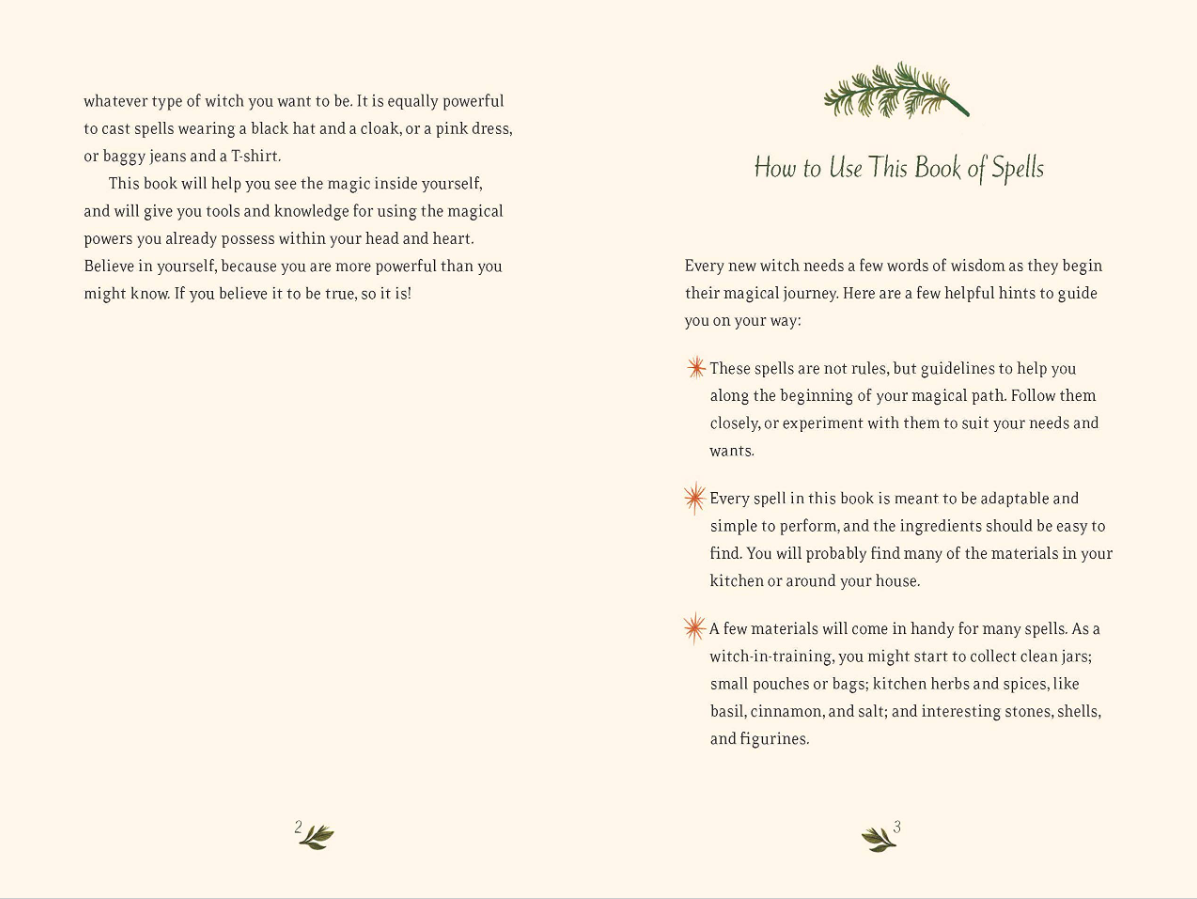 whatever type of witch you want to be. It is equally powerful to cast spells wearing a black hat and a cloak, or a pink dress, or baggy jeans and a T-shirt.

This book will help you see the magic inside yourself, and will give you tools and knowledge for using the magical powers you already possess within your head and heart. Believe in yourself, because you are more powerful than you might know. If you believe it to be true, so it is!

2

How to Use This Book of Spells

Every new witch needs a few words of wisdom as they begin their magical journey. Here are a few helpful hints to guide you on your way:

These spells are not rules, but guidelines to help you along the beginning of your magical path. Follow them closely, or experiment with them to suit your needs and wants.

Every spell in this book is meant to be adaptable and simple to perform, and the ingredients should be easy to find. You will probably find many of the materials in your kitchen or around your house.

A few materials will come in handy for many spells. As a witch-in-training, you might start to collect clean jars; small pouches or bags; kitchen herbs and spices, like basil, cinnamon, and salt; and interesting stones, shells, and figurines.

3